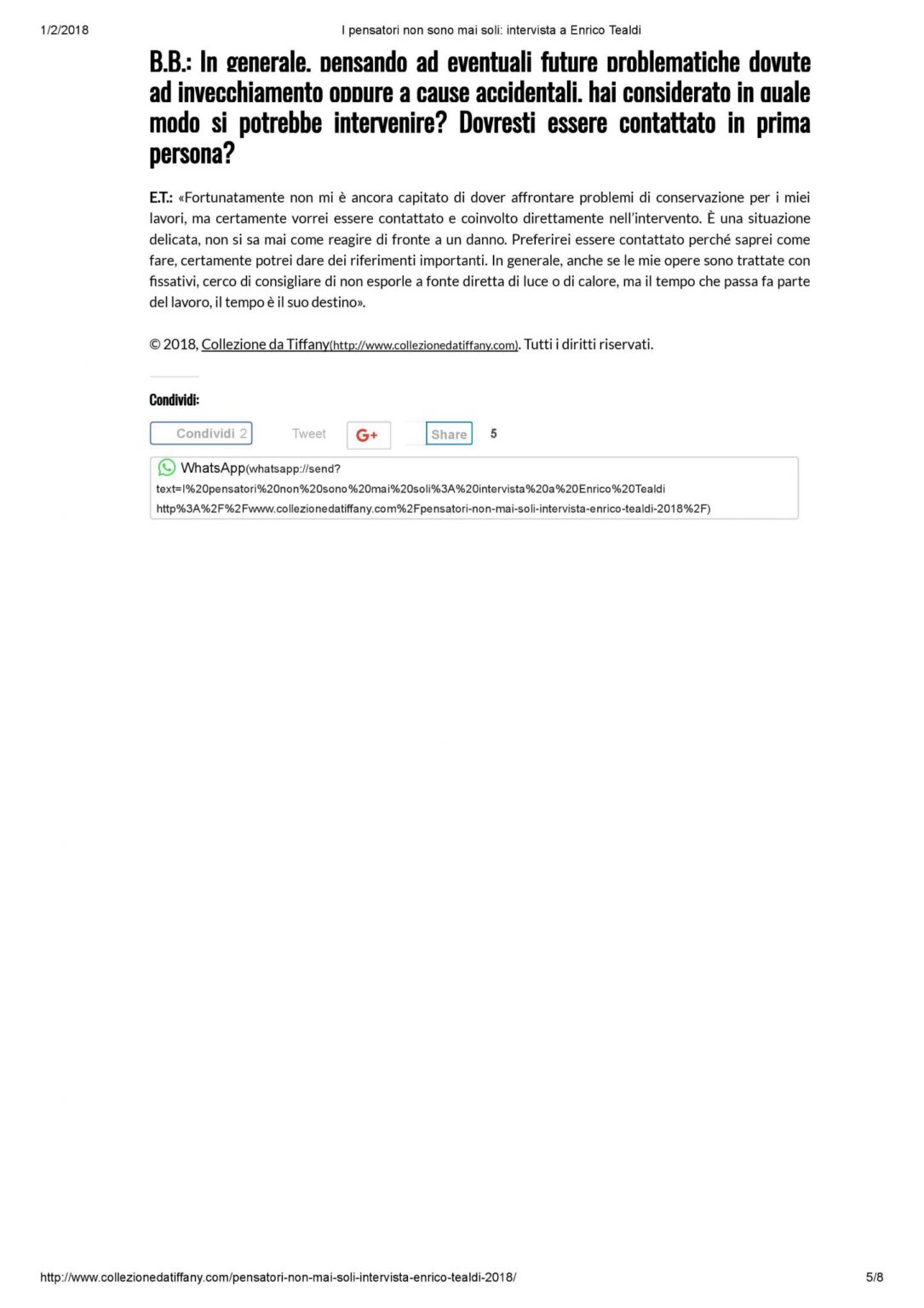 1/2/2018 I pensatori non sono mai soli: intervista a Enrico Tealdi

B.B.: In generale, pensando ad eventuali future problematiche dovute ad invecchiamento oppure a cause accidentali, hai considerato in quale modo si potrebbe intervenire? Dovresti essere contattato in prima persona?

E.T.: «Fortunatamente non mi è ancora capitato di dover affrontare problemi di conservazione per i miei lavori, ma certamente vorrei essere contattato e coinvolto direttamente nell'intervento. È una situazione delicata, non si sa mai come reagire di fronte a un danno. Preferirei essere contattato perché saprei come fare, certamente potrei dare dei riferimenti importanti. In generale, anche se le mie opere sono trattate con fissativi, cerco di consigliare di non esporle a fonte diretta di luce o di calore, ma il tempo che passa fa parte del lavoro, il tempo è il suo destino».

© 2018, Collezione da Tiffany(http://www.collezionedatiffany.com). Tutti i diritti riservati.

Condividi:

Condividi 2 Tweet G+ Share 5

WhatsApp(whatsapp://send?text=I%20pensatori%20non%20sono%20mai%20soli%3A%20intervista%20a%20Enrico%20Tealdi http%3A%2F%2Fwww.collezionedatiffany.com%2Fpensatori-non-mai-soli-intervista-enrico-tealdi-2018%2F)

http://www.collezionedatiffany.com/pensatori-non-mai-soli-intervista-enrico-tealdi-2018/ 5/8